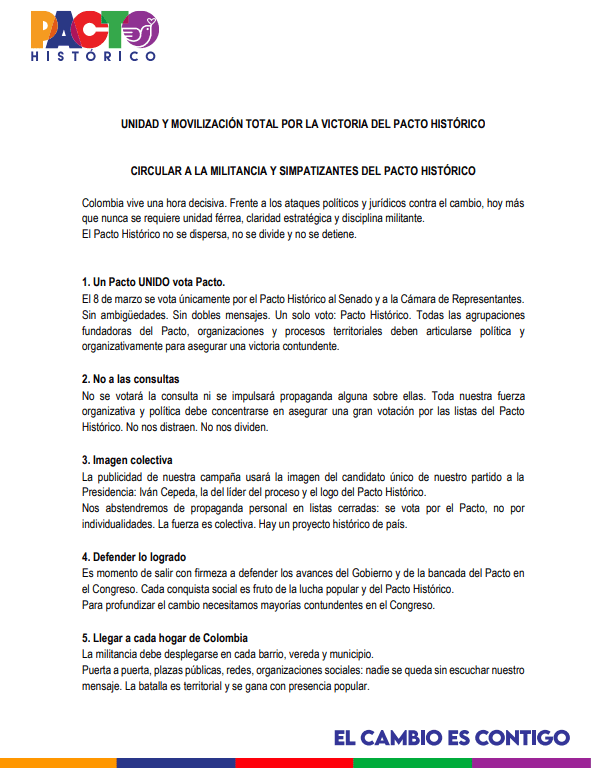 PACTO
HISTÓRICO

UNIDAD Y MOVILIZACIÓN TOTAL POR LA VICTORIA DEL PACTO HISTÓRICO

CIRCULAR A LA MILITANCIA Y SIMPATIZANTES DEL PACTO HISTÓRICO

Colombia vive una hora decisiva. Frente a los ataques políticos y jurídicos contra el cambio, hoy más que nunca se requiere unidad férrea, claridad estratégica y disciplina militante.
El Pacto Histórico no se dispersa, no se divide y no se detiene.

1. Un Pacto UNIDO vota Pacto.
El 8 de marzo se vota únicamente por el Pacto Histórico al Senado y a la Cámara de Representantes. Sin ambigüedades. Sin dobles mensajes. Un solo voto: Pacto Histórico. Todas las agrupaciones fundadoras del Pacto, organizaciones y procesos territoriales deben articularse política y organizativamente para asegurar una victoria contundente.

2. No a las consultas
No se votará la consulta ni se impulsará propaganda alguna sobre ellas. Toda nuestra fuerza organizativa y política debe concentrarse en asegurar una gran votación por las listas del Pacto Histórico. No nos distraen. No nos dividen.

3. Imagen colectiva
La publicidad de nuestra campaña usará la imagen del candidato único de nuestro partido a la Presidencia: Iván Cepeda, la del líder del proceso y el logo del Pacto Histórico.
Nos abstendremos de propaganda personal en listas cerradas: se vota por el Pacto, no por individualidades. La fuerza es colectiva. Hay un proyecto histórico de país.

4. Defender lo logrado
Es momento de salir con firmeza a defender los avances del Gobierno y de la bancada del Pacto en el Congreso. Cada conquista social es fruto de la lucha popular y del Pacto Histórico.
Para profundizar el cambio necesitamos mayorías contundentes en el Congreso.

5. Llegar a cada hogar de Colombia
La militancia debe desplegarse en cada barrio, vereda y municipio.
Puerta a puerta, plazas públicas, redes, organizaciones sociales: nadie se queda sin escuchar nuestro mensaje. La batalla es territorial y se gana con presencia popular.

EL CAMBIO ES CONTIGO